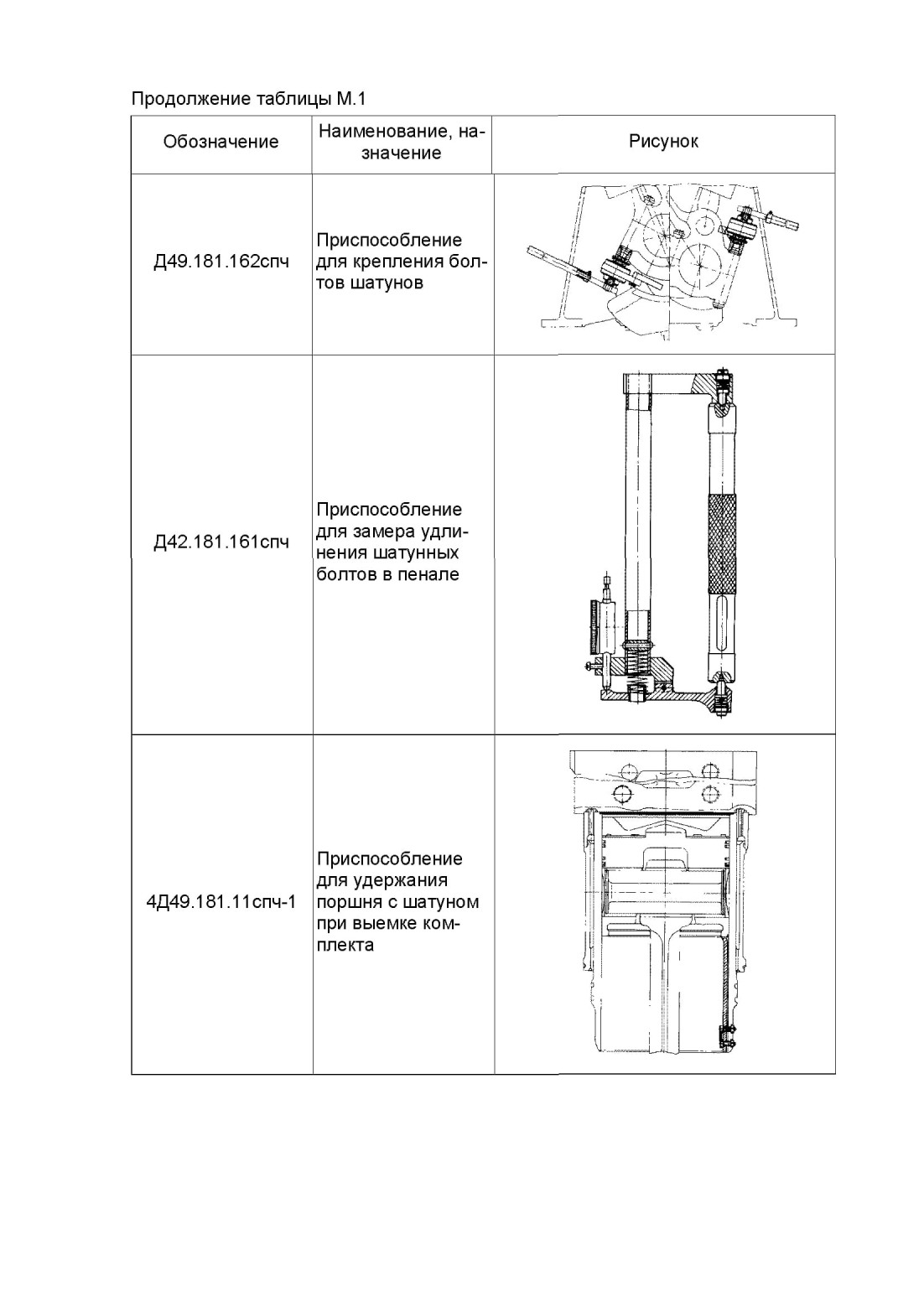 Продолжение таблицы М.1

| Обозначение | Наименование, назначение | Рисунок |
|---|---|---|
| Д49.181.162спч | Приспособление для крепления болтов шатунов | |
| Д42.181.161спч | Приспособление для замера удлинения шатунных болтов в пенале | |
| 4Д49.181.11спч-1 | Приспособление для удержания поршня с шатуном при выемке комплекта | |